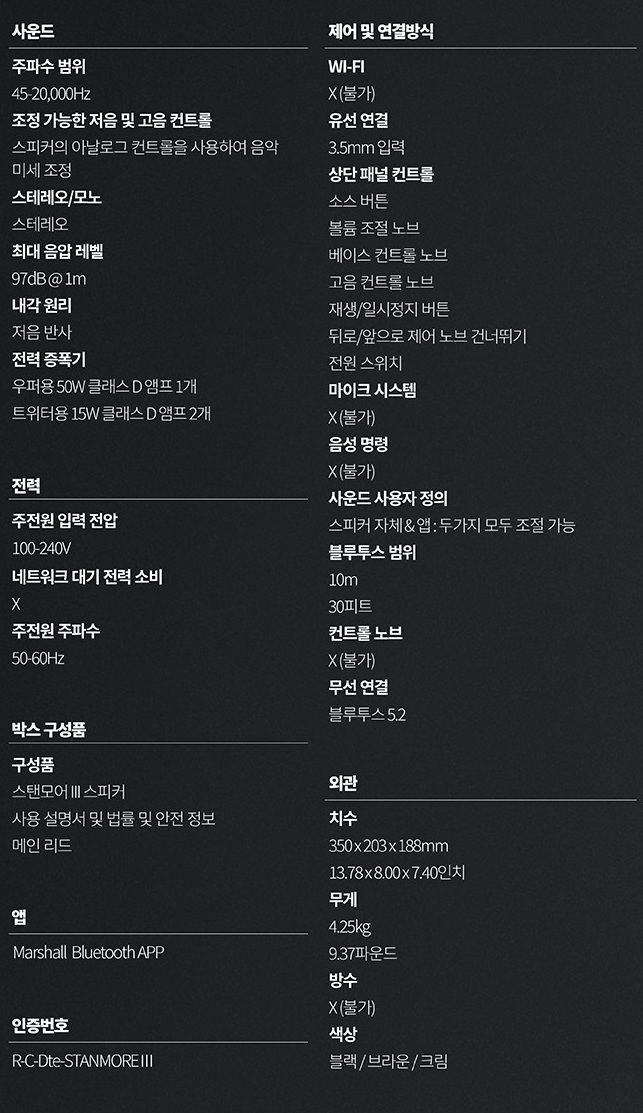 사운드

주파수 범위
45-20,000Hz
조정 가능한 저음 및 고음 컨트롤
스피커의 아날로그 컨트롤을 사용하여 음악 미세 조정
스테레오/모노
스테레오
최대 음압 레벨
97dB @ 1m
내각 원리
저음 반사
전력 증폭기
우퍼용 50W 클래스 D 앰프 1개
트위터용 15W 클래스 D 앰프 2개

전력

주전원 입력 전압
100-240V
네트워크 대기 전력 소비
X
주전원 주파수
50-60Hz

박스 구성품

구성품
스탠모어 III 스피커
사용 설명서 및 법률 및 안전 정보
메인 리드

앱

Marshall Bluetooth APP

인증번호

R-C-Dte-STANMORE III

제어 및 연결방식

WI-FI
X (불가)
유선 연결
3.5mm 입력
상단 패널 컨트롤
소스 버튼
볼륨 조절 노브
베이스 컨트롤 노브
고음 컨트롤 노브
재생/일시정지 버튼
뒤로/앞으로 제어 노브 건너뛰기
전원 스위치
마이크 시스템
X (불가)
음성 명령
X (불가)
사운드 사용자 정의
스피커 자체 & 앱 : 두가지 모두 조절 가능
블루투스 범위
10m
30피트
컨트롤 노브
X (불가)
무선 연결
블루투스 5.2

외관

치수
350 x 203 x 188mm
13.78 x 8.00 x 7.40인치
무게
4.25kg
9.37파운드
방수
X (불가)
색상
블랙 / 브라운 / 크림